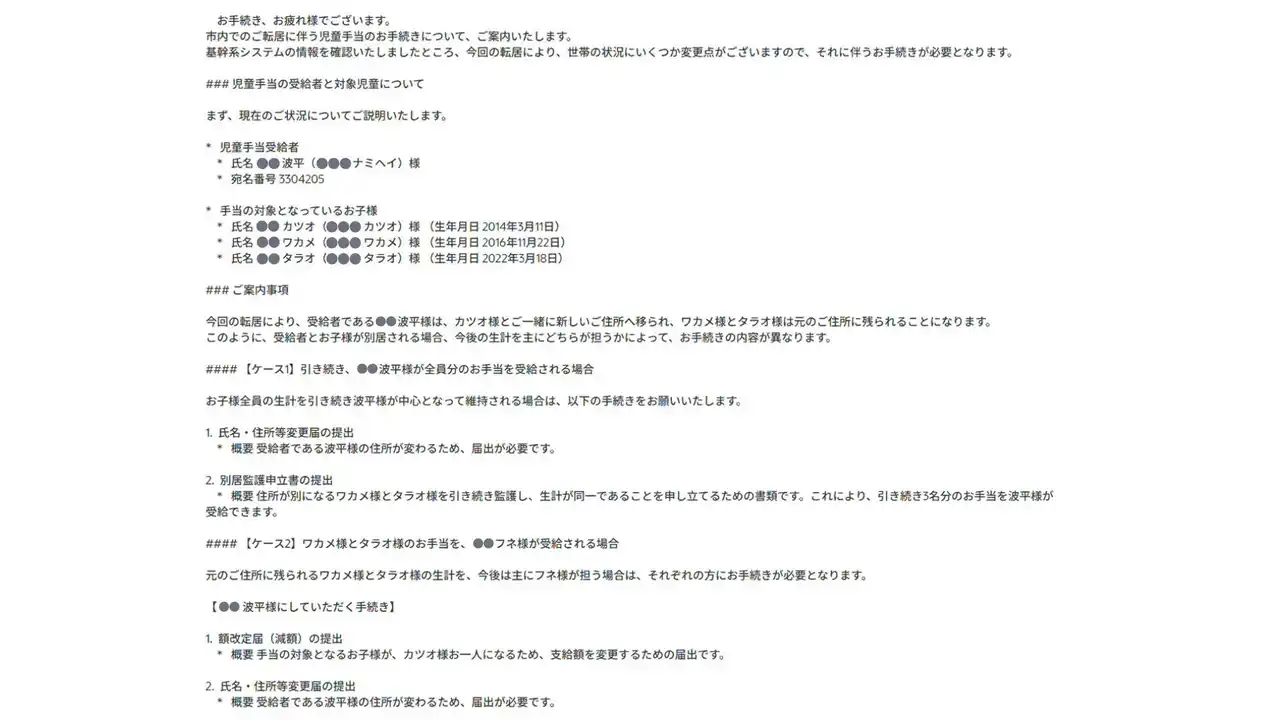 お手続き、お疲れ様でございます。
市内でのご転居に伴う児童手当のお手続きについて、ご案内いたします。
基幹系システムの情報を確認いたしましたところ、今回の転居により、世帯の状況にいくつか変更点がございますので、それに伴うお手続きが必要となります。

### 児童手当の受給者と対象児童について

まず、現在のご状況についてご説明いたします。

* 児童手当受給者
 * 氏名 ●● 波平（●●● ナミヘイ）様
 * 宛名番号 3304205

* 手当の対象となっているお子様
 * 氏名 ●● カツオ（●●● カツオ）様 （生年月日 2014年3月11日）
 * 氏名 ●● ワカメ（●●● ワカメ）様 （生年月日 2016年11月22日）
 * 氏名 ●● タラオ（●●● タラオ）様 （生年月日 2022年3月18日）

### ご案内事項

今回の転居により、受給者である●●波平様は、カツオ様とご一緒に新しいご住所へ移られ、ワカメ様とタラオ様は元のご住所に残られることになります。
このように、受給者とお子様が別居される場合、今後の生計を主にどちらが担うかによって、お手続きの内容が異なります。

#### 【ケース1】引き続き、●●波平様が全員分のお手当を受給される場合

お子様全員の生計を引き続き波平様が中心となって維持される場合は、以下の手続きをお願いいたします。

1. 氏名・住所等変更届の提出
 * 概要 受給者である波平様の住所が変わるため、届出が必要です。

2. 別居監護申立書の提出
 * 概要 住所が別になるワカメ様とタラオ様を引き続き監護し、生計が同一であることを申し立てるための書類です。これにより、引き続き3名分のお手当を波平様が受給できます。

#### 【ケース2】ワカメ様とタラオ様のお手当を、●●フネ様が受給される場合

元のご住所に残られるワカメ様とタラオ様の生計を、今後は主にフネ様が担う場合は、それぞれの方にお手続きが必要となります。

【●● 波平様にしていただく手続き】

1. 額改定届（減額）の提出
 * 概要 手当の対象となるお子様が、カツオ様お一人になるため、支給額を変更するための届出です。

2. 氏名・住所等変更届の提出
 * 概要 受給者である波平様の住所が変わるため、届出が必要です。